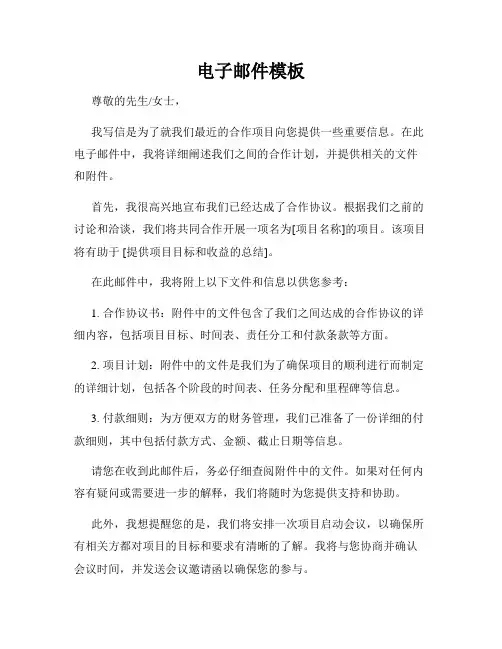 电子邮件模板

尊敬的先生/女士，

我写信是为了就我们最近的合作项目向您提供一些重要信息。在此电子邮件中，我将详细阐述我们之间的合作计划，并提供相关的文件和附件。

首先，我很高兴地宣布我们已经达成了合作协议。根据我们之前的讨论和洽谈，我们将共同合作开展一项名为[项目名称]的项目。该项目将有助于 [提供项目目标和收益的总结]。

在此邮件中，我将附上以下文件和信息以供您参考：

1. 合作协议书：附件中的文件包含了我们之间达成的合作协议的详细内容，包括项目目标、时间表、责任分工和付款条款等方面。

2. 项目计划：附件中的文件是我们为了确保项目的顺利进行而制定的详细计划，包括各个阶段的时间表、任务分配和里程碑等信息。

3. 付款细则：为方便双方的财务管理，我们已准备了一份详细的付款细则，其中包括付款方式、金额、截止日期等信息。

请您在收到此邮件后，务必仔细查阅附件中的文件。如果对任何内容有疑问或需要进一步的解释，我们将随时为您提供支持和协助。

此外，我想提醒您的是，我们将安排一次项目启动会议，以确保所有相关方都对项目的目标和要求有清晰的了解。我将与您协商并确认会议时间，并发送会议邀请函以确保您的参与。